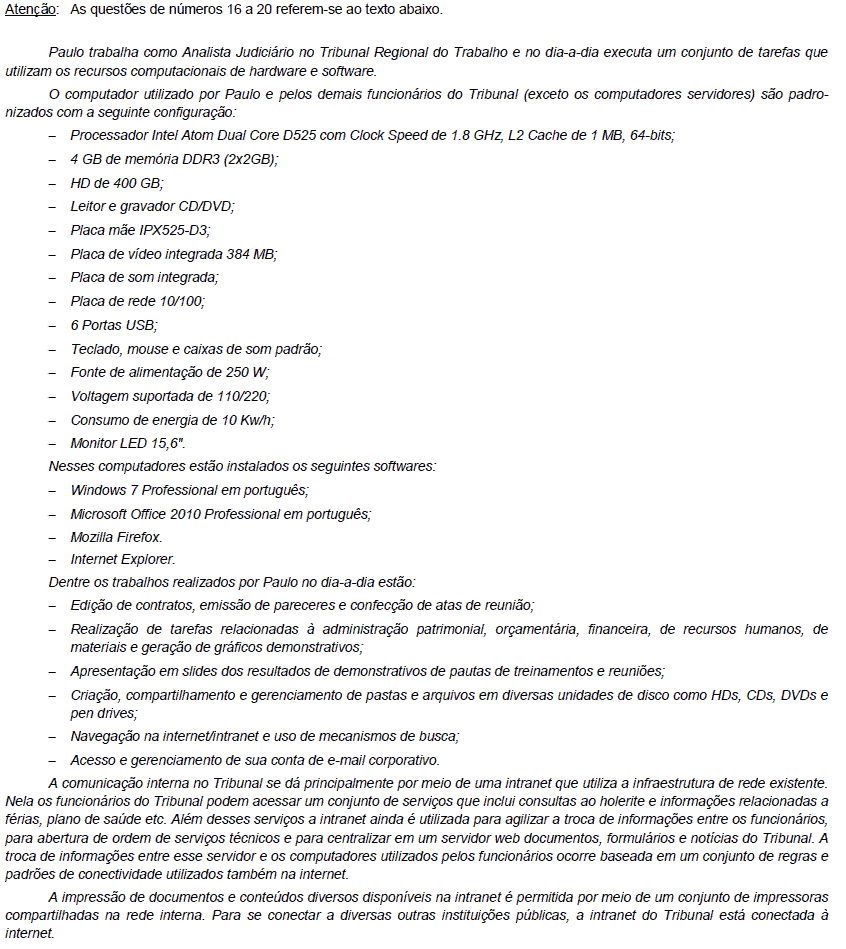 Atenção: As questões de números 16 a 20 referem-se ao texto abaixo.

Paulo trabalha como Analista Judiciário no Tribunal Regional do Trabalho e no dia-a-dia executa um conjunto de tarefas que utilizam os recursos computacionais de hardware e software.

O computador utilizado por Paulo e pelos demais funcionários do Tribunal (exceto os computadores servidores) são padronizados com a seguinte configuração:

– Processador Intel Atom Dual Core D525 com Clock Speed de 1.8 GHz, L2 Cache de 1 MB, 64-bits;
– 4 GB de memória DDR3 (2x2GB);
– HD de 400 GB;
– Leitor e gravador CD/DVD;
– Placa mãe IPX525-D3;
– Placa de vídeo integrada 384 MB;
– Placa de som integrada;
– Placa de rede 10/100;
– 6 Portas USB;
– Teclado, mouse e caixas de som padrão;
– Fonte de alimentação de 250 W;
– Voltagem suportada de 110/220;
– Consumo de energia de 10 Kw/h;
– Monitor LED 15,6".

Nesses computadores estão instalados os seguintes softwares:

– Windows 7 Professional em português;
– Microsoft Office 2010 Professional em português;
– Mozilla Firefox.
– Internet Explorer.

Dentre os trabalhos realizados por Paulo no dia-a-dia estão:

– Edição de contratos, emissão de pareceres e confecção de atas de reunião;
– Realização de tarefas relacionadas à administração patrimonial, orçamentária, financeira, de recursos humanos, de materiais e geração de gráficos demonstrativos;
– Apresentação em slides dos resultados de demonstrativos de pautas de treinamentos e reuniões;
– Criação, compartilhamento e gerenciamento de pastas e arquivos em diversas unidades de disco como HDs, CDs, DVDs e pen drives;
– Navegação na internet/intranet e uso de mecanismos de busca;
– Acesso e gerenciamento de sua conta de e-mail corporativo.

A comunicação interna no Tribunal se dá principalmente por meio de uma intranet que utiliza a infraestrutura de rede existente. Nela os funcionários do Tribunal podem acessar um conjunto de serviços que inclui consultas ao holerite e informações relacionadas a férias, plano de saúde etc. Além desses serviços a intranet ainda é utilizada para agilizar a troca de informações entre os funcionários, para abertura de ordem de serviços técnicos e para centralizar em um servidor web documentos, formulários e notícias do Tribunal. A troca de informações entre esse servidor e os computadores utilizados pelos funcionários ocorre baseada em um conjunto de regras e padrões de conectividade utilizados também na internet.

A impressão de documentos e conteúdos diversos disponíveis na intranet é permitida por meio de um conjunto de impressoras compartilhadas na rede interna. Para se conectar a diversas outras instituições públicas, a intranet do Tribunal está conectada à internet.